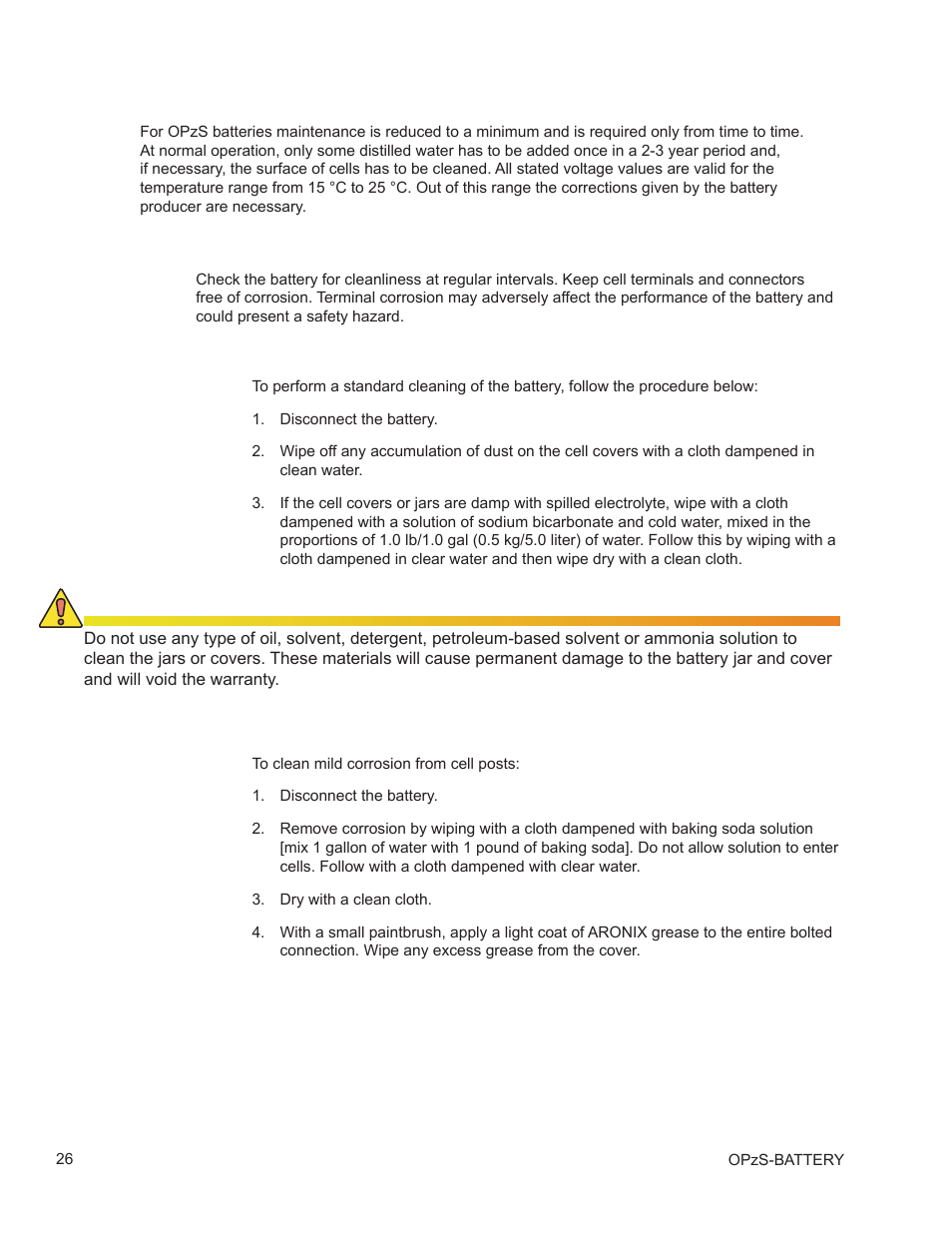 For OPzS batteries maintenance is reduced to a minimum and is required only from time to time. At normal operation, only some distilled water has to be added once in a 2-3 year period and, if necessary, the surface of cells has to be cleaned. All stated voltage values are valid for the temperature range from 15 °C to 25 °C. Out of this range the corrections given by the battery producer are necessary.

Check the battery for cleanliness at regular intervals. Keep cell terminals and connectors free of corrosion. Terminal corrosion may adversely affect the performance of the battery and could present a safety hazard.

To perform a standard cleaning of the battery, follow the procedure below:

1. Disconnect the battery.

2. Wipe off any accumulation of dust on the cell covers with a cloth dampened in clean water.

3. If the cell covers or jars are damp with spilled electrolyte, wipe with a cloth dampened with a solution of sodium bicarbonate and cold water, mixed in the proportions of 1.0 lb/1.0 gal (0.5 kg/5.0 liter) of water. Follow this by wiping with a cloth dampened in clear water and then wipe dry with a clean cloth.

Do not use any type of oil, solvent, detergent, petroleum-based solvent or ammonia solution to clean the jars or covers. These materials will cause permanent damage to the battery jar and cover and will void the warranty.

To clean mild corrosion from cell posts:

1. Disconnect the battery.

2. Remove corrosion by wiping with a cloth dampened with baking soda solution [mix 1 gallon of water with 1 pound of baking soda]. Do not allow solution to enter cells. Follow with a cloth dampened with clear water.

3. Dry with a clean cloth.

4. With a small paintbrush, apply a light coat of ARONIX grease to the entire bolted connection. Wipe any excess grease from the cover.

26

OPzS-BATTERY